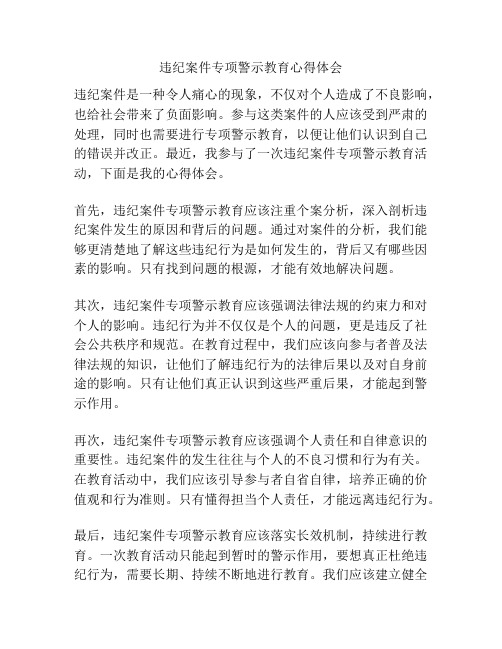 违纪案件专项警示教育心得体会

违纪案件是一种令人痛心的现象，不仅对个人造成了不良影响，也给社会带来了负面影响。参与这类案件的人应该受到严肃的处理，同时也需要进行专项警示教育，以便让他们认识到自己的错误并改正。最近，我参与了一次违纪案件专项警示教育活动，下面是我的心得体会。

首先，违纪案件专项警示教育应该注重个案分析，深入剖析违纪案件发生的原因和背后的问题。通过对案件的分析，我们能够更清楚地了解这些违纪行为是如何发生的，背后又有哪些因素的影响。只有找到问题的根源，才能有效地解决问题。

其次，违纪案件专项警示教育应该强调法律法规的约束力和对个人的影响。违纪行为并不仅仅是个人的问题，更是违反了社会公共秩序和规范。在教育过程中，我们应该向参与者普及法律法规的知识，让他们了解违纪行为的法律后果以及对自身前途的影响。只有让他们真正认识到这些严重后果，才能起到警示作用。

再次，违纪案件专项警示教育应该强调个人责任和自律意识的重要性。违纪案件的发生往往与个人的不良习惯和行为有关。在教育活动中，我们应该引导参与者自省自律，培养正确的价值观和行为准则。只有懂得担当个人责任，才能远离违纪行为。

最后，违纪案件专项警示教育应该落实长效机制，持续进行教育。一次教育活动只能起到暂时的警示作用，要想真正杜绝违纪行为，需要长期、持续不断地进行教育。我们应该建立健全